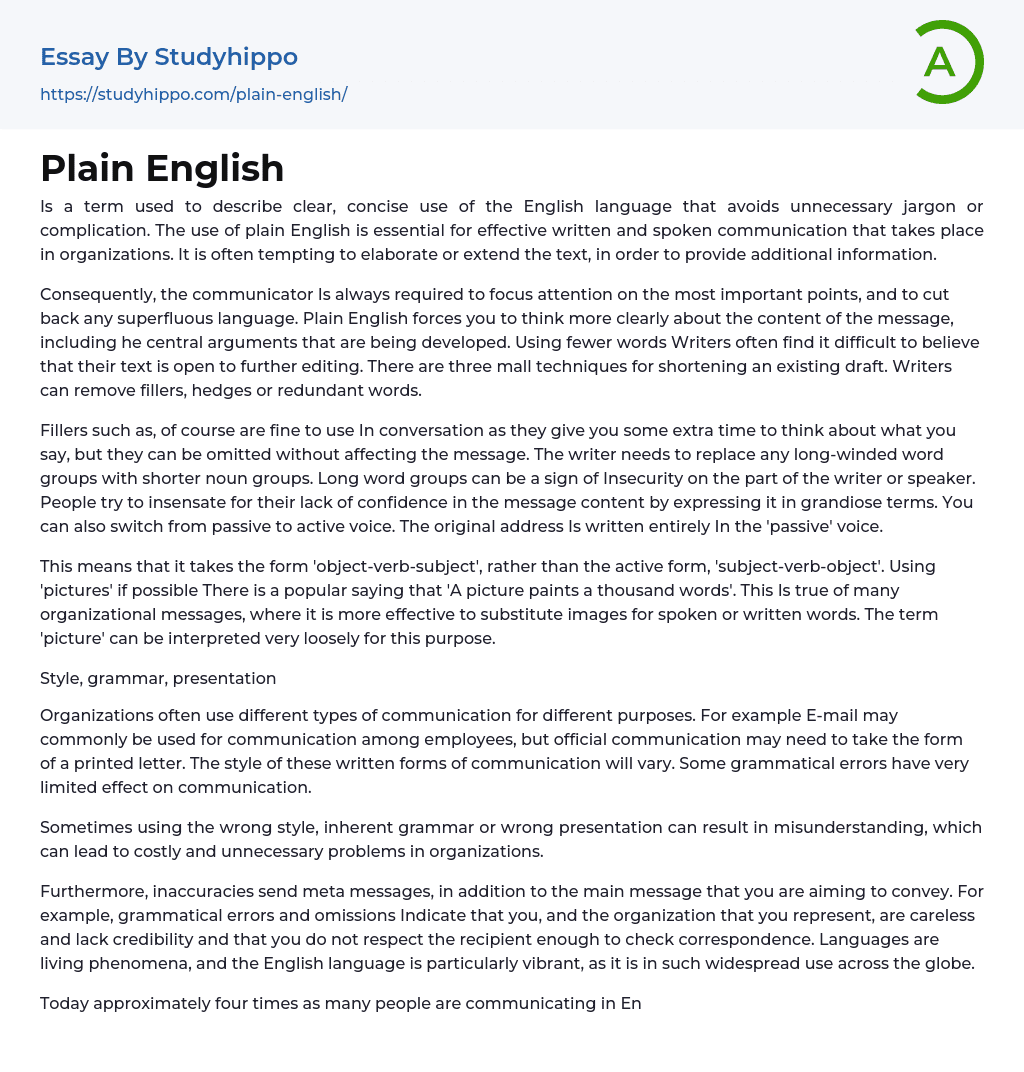 Essay By Studyhippo
https://studyhippo.com/plain-english/

A

Plain English

Is a term used to describe clear, concise use of the English language that avoids unnecessary jargon or complication. The use of plain English is essential for effective written and spoken communication that takes place in organizations. It is often tempting to elaborate or extend the text, in order to provide additional information.

Consequently, the communicator Is always required to focus attention on the most important points, and to cut back any superfluous language. Plain English forces you to think more clearly about the content of the message, including he central arguments that are being developed. Using fewer words Writers often find it difficult to believe that their text is open to further editing. There are three mall techniques for shortening an existing draft. Writers can remove fillers, hedges or redundant words.

Fillers such as, of course are fine to use In conversation as they give you some extra time to think about what you say, but they can be omitted without affecting the message. The writer needs to replace any long-winded word groups with shorter noun groups. Long word groups can be a sign of Insecurity on the part of the writer or speaker. People try to insensate for their lack of confidence in the message content by expressing it in grandiose terms. You can also switch from passive to active voice. The original address Is written entirely In the 'passive' voice.

This means that it takes the form 'object-verb-subject', rather than the active form, 'subject-verb-object'. Using 'pictures' if possible There is a popular saying that 'A picture paints a thousand words'. This Is true of many organizational messages, where it is more effective to substitute images for spoken or written words. The term 'picture' can be interpreted very loosely for this purpose.

Style, grammar, presentation

Organizations often use different types of communication for different purposes. For example E-mail may commonly be used for communication among employees, but official communication may need to take the form of a printed letter. The style of these written forms of communication will vary. Some grammatical errors have very limited effect on communication.

Sometimes using the wrong style, inherent grammar or wrong presentation can result in misunderstanding, which can lead to costly and unnecessary problems in organizations.

Furthermore, inaccuracies send meta messages, in addition to the main message that you are aiming to convey. For example, grammatical errors and omissions Indicate that you, and the organization that you represent, are careless and lack credibility and that you do not respect the recipient enough to check correspondence. Languages are living phenomena, and the English language is particularly vibrant, as it is in such widespread use across the globe.

Today approximately four times as many people are communicating in En